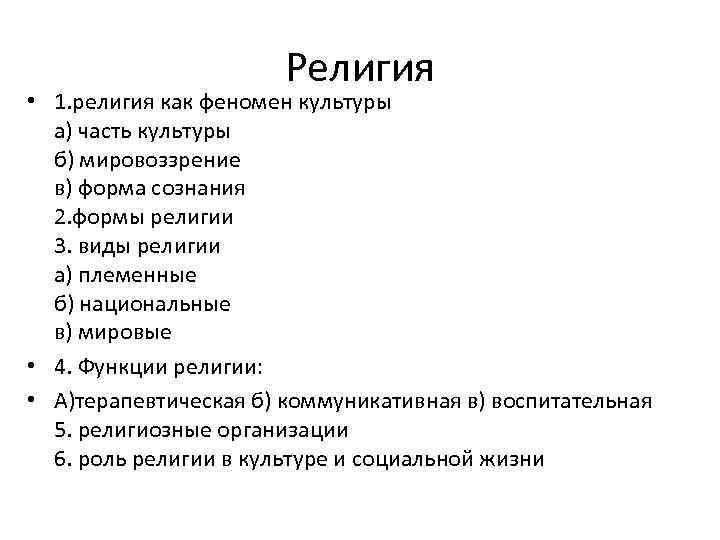 Религия

• 1.религия как феномен культуры
а) часть культуры
б) мировоззрение
в) форма сознания
2.формы религии
3. виды религии
а) племенные
б) национальные
в) мировые

• 4. Функции религии:

• А)терапевтическая б) коммуникативная в) воспитательная
5. религиозные организации
6. роль религии в культуре и социальной жизни